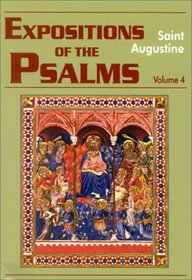 EXPOSITIONS OF THE PSALMS

Saint Augustine

Volume 4